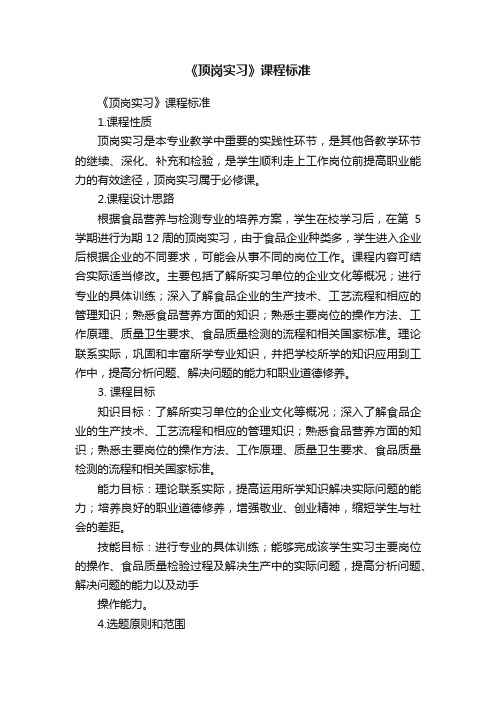 《顶岗实习》课程标准

《顶岗实习》课程标准

1.课程性质

顶岗实习是本专业教学中重要的实践性环节，是其他各教学环节的继续、深化、补充和检验，是学生顺利走上工作岗位前提高职业能力的有效途径，顶岗实习属于必修课。

2.课程设计思路

根据食品营养与检测专业的培养方案，学生在校学习后，在第 5 学期进行为期 12 周的顶岗实习，由于食品企业种类多，学生进入企业后根据企业的不同要求，可能会从事不同的岗位工作。课程内容可结合实际适当修改。主要包括了解所实习单位的企业文化等概况；进行专业的具体训练；深入了解食品企业的生产技术、工艺流程和相应的管理知识；熟悉食品营养方面的知识；熟悉主要岗位的操作方法、工作原理、质量卫生要求、食品质量检测的流程和相关国家标准。理论联系实际，巩固和丰富所学专业知识，并把学校所学的知识应用到工作中，提高分析问题、解决问题的能力和职业道德修养。

3. 课程目标

知识目标：了解所实习单位的企业文化等概况；深入了解食品企业的生产技术、工艺流程和相应的管理知识；熟悉食品营养方面的知识；熟悉主要岗位的操作方法、工作原理、质量卫生要求、食品质量检测的流程和相关国家标准。

能力目标：理论联系实际，提高运用所学知识解决实际问题的能力；培养良好的职业道德修养，增强敬业、创业精神，缩短学生与社会的差距。

技能目标：进行专业的具体训练；能够完成该学生实习主要岗位的操作、食品质量检验过程及解决生产中的实际问题，提高分析问题、解决问题的能力以及动手

操作能力。

4.选题原则和范围